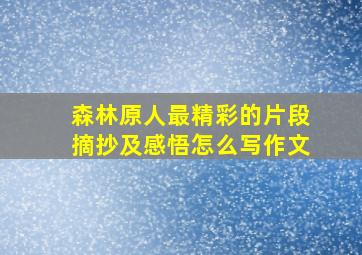 森林原人最精彩的片段摘抄及感悟怎么写作文